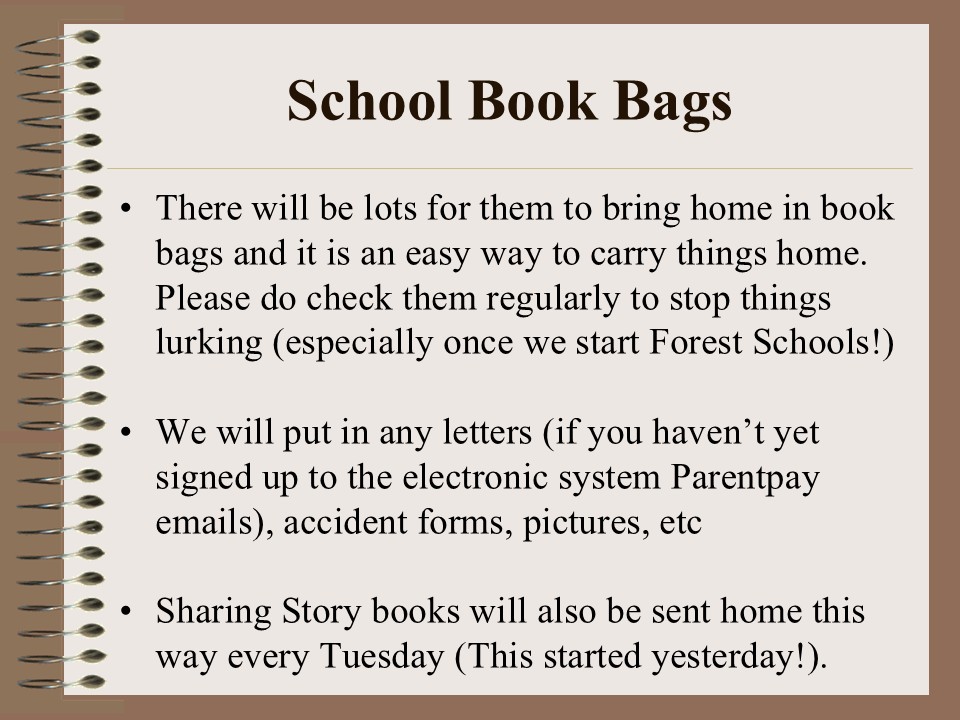 School Book Bags

• There will be lots for them to bring home in book bags and it is an easy way to carry things home. Please do check them regularly to stop things lurking (especially once we start Forest Schools!)

• We will put in any letters (if you haven’t yet signed up to the electronic system Parentpay emails), accident forms, pictures, etc

• Sharing Story books will also be sent home this way every Tuesday (This started yesterday!).